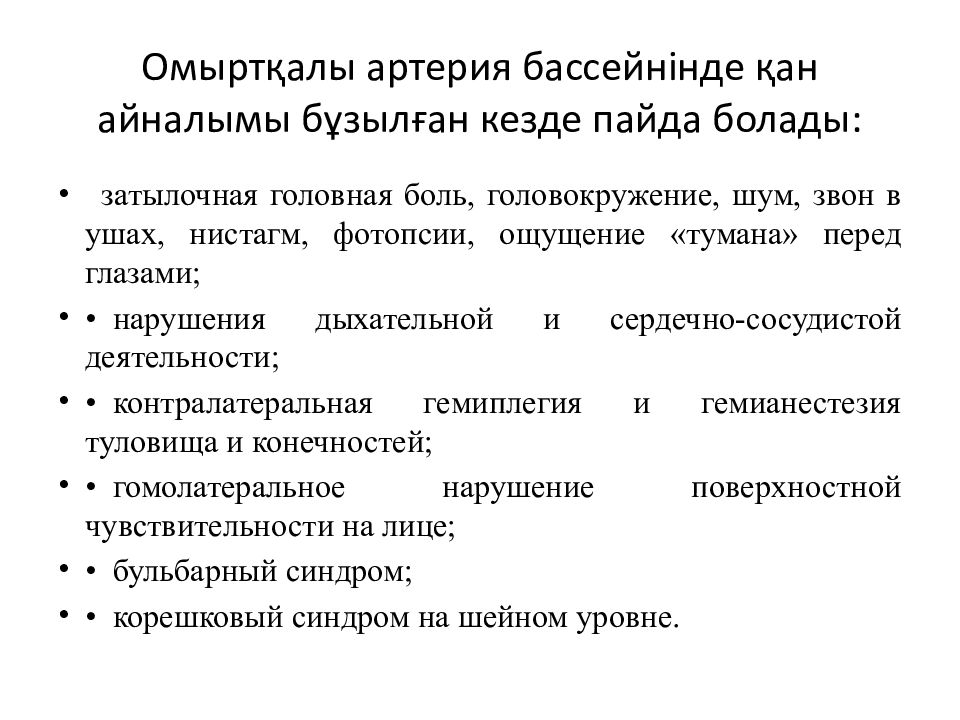 Омыртқалы артерия бассейнінде қан айналымы бұзылған кезде пайда болады:

• затылочная головная боль, головокружение, шум, звон в ушах, нистагм, фотопсии, ощущение «тумана» перед глазами;

• • нарушения дыхательной и сердечно-сосудистой деятельности;

• • контралатеральная гемиплегия и гемианестезия туловища и конечностей;

• • гомолатеральное нарушение поверхностной чувствительности на лице;

• • бульбарный синдром;

• • корешковый синдром на шейном уровне.